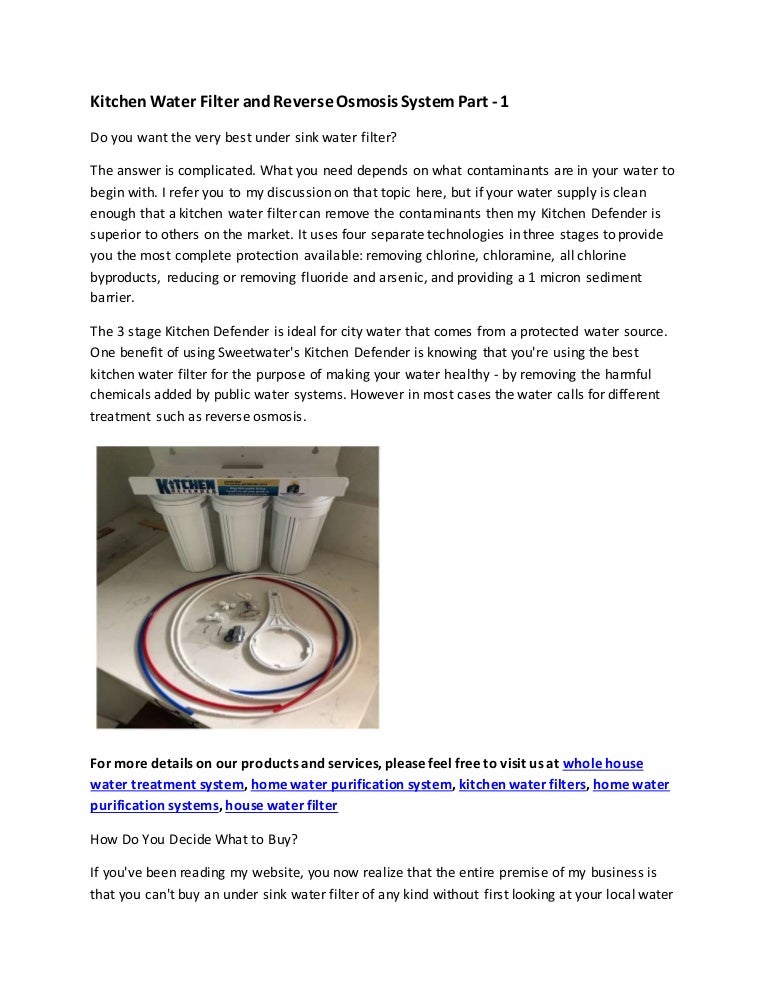 Kitchen Water Filter and Reverse Osmosis System Part - 1

Do you want the very best under sink water filter?

The answer is complicated. What you need depends on what contaminants are in your water to begin with. I refer you to my discussion on that topic here, but if your water supply is clean enough that a kitchen water filter can remove the contaminants then my Kitchen Defender is superior to others on the market. It uses four separate technologies in three stages to provide you the most complete protection available: removing chlorine, chloramine, all chlorine byproducts, reducing or removing fluoride and arsenic, and providing a 1 micron sediment barrier.

The 3 stage Kitchen Defender is ideal for city water that comes from a protected water source. One benefit of using Sweetwater's Kitchen Defender is knowing that you're using the best kitchen water filter for the purpose of making your water healthy - by removing the harmful chemicals added by public water systems. However in most cases the water calls for different treatment such as reverse osmosis.

KITCHEN DEFENDER

For more details on our products and services, please feel free to visit us at whole house water treatment system, home water purification system, kitchen water filters, home water purification systems, house water filter

How Do You Decide What to Buy?

If you've been reading my website, you now realize that the entire premise of my business is that you can't buy an under sink water filter of any kind without first looking at your local water